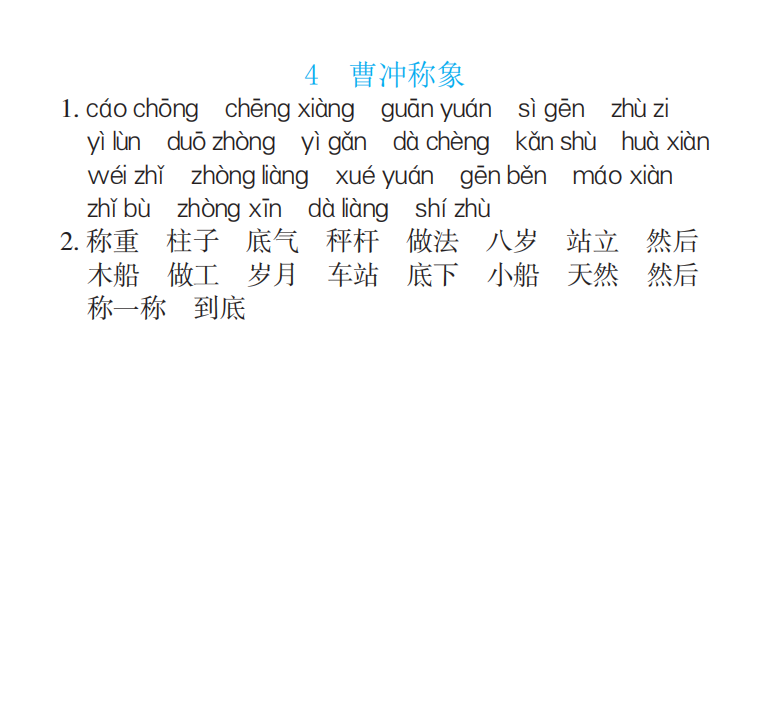 4　曹冲称象

1. cáo chōng　chēng xiàng　guān yuán　sì gēn　zhù zi　yì lùn　duō zhòng　yì gǎn　dà chèng　kǎn shù　huà xiàn　wéi zhǐ　zhòng liàng　xué yuán　gēn běn　máo xiàn　zhǐ bù　zhòng xīn　dà liàng　shí zhù

2. 称重　柱子　底气　秤杆　做法　八岁　站立　然后　木船　做工　岁月　车站　底下　小船　天然　然后　称一称　到底